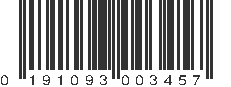 0 191093 003457